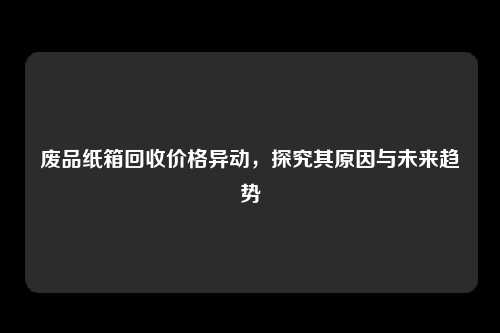 废品纸箱回收价格异动，探究其原因与未来趋势